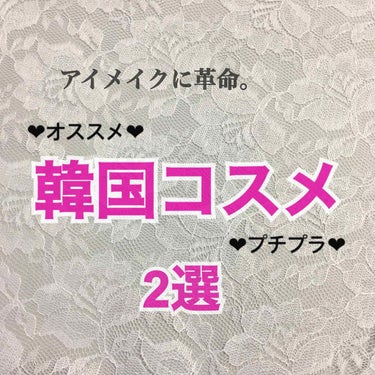 アイメイクに革命。

❤オススメ❤

韓国コスメ

❤プチプラ❤

2選